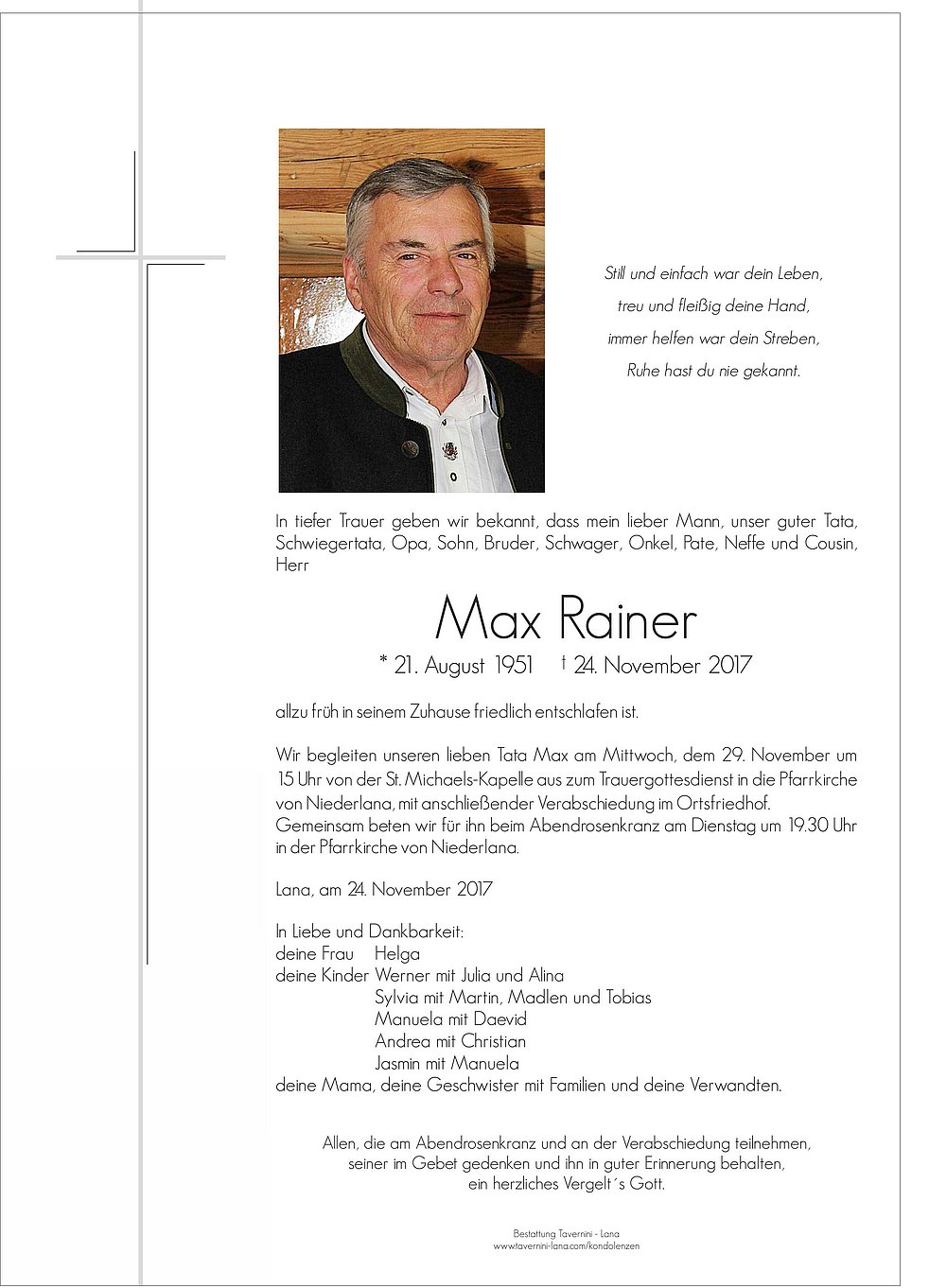 Still und einfach war dein Leben,
treu und fleißig deine Hand,
immer helfen war dein Streben,
Ruhe hast du nie gekannt.

In tiefer Trauer geben wir bekannt, dass mein lieber Mann, unser guter Tata, Schwiegertata, Opa, Sohn, Bruder, Schwager, Onkel, Pate, Neffe und Cousin, Herr

Max Rainer

* 21. August 1951 † 24. November 2017

allzu früh in seinem Zuhause friedlich entschlafen ist.

Wir begleiten unseren lieben Tata Max am Mittwoch, dem 29. November um 15 Uhr von der St. Michaels-Kapelle aus zum Trauergottesdienst in die Pfarrkirche von Niederlana, mit anschließender Verabschiedung im Ortsfriedhof.
Gemeinsam beten wir für ihn beim Abendrosenkranz am Dienstag um 19.30 Uhr in der Pfarrkirche von Niederlana.

Lana, am 24. November 2017

In Liebe und Dankbarkeit:
deine Frau Helga
deine Kinder Werner mit Julia und Alina
Sylvia mit Martin, Madlen und Tobias
Manuela mit Daevid
Andrea mit Christian
Jasmin mit Manuela
deine Mama, deine Geschwister mit Familien und deine Verwandten.

Allen, die am Abendrosenkranz und an der Verabschiedung teilnehmen, seiner im Gebet gedenken und ihn in guter Erinnerung behalten, ein herzliches Vergelt´s Gott.

Bestattung Tavernini - Lana
www.tavernini-lana.com/kondolenzen